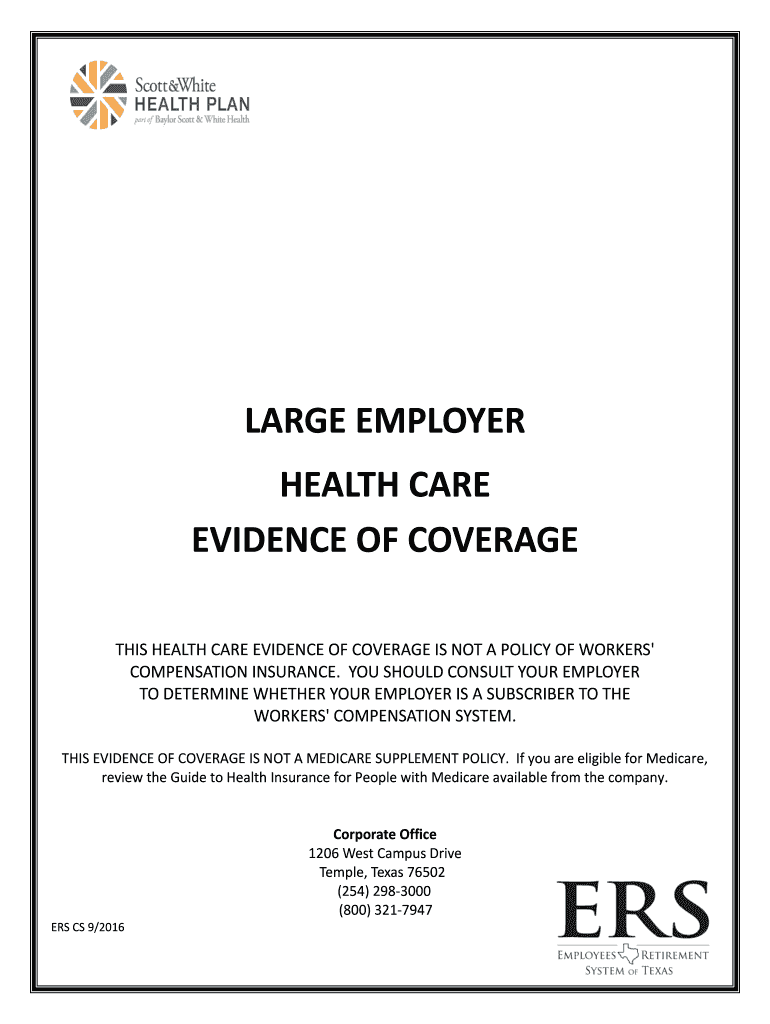 Scott&White
HEALTH PLAN
part of Baylor Scott & White Health

LARGE EMPLOYER

HEALTH CARE

EVIDENCE OF COVERAGE

THIS HEALTH CARE EVIDENCE OF COVERAGE IS NOT A POLICY OF WORKERS' COMPENSATION INSURANCE. YOU SHOULD CONSULT YOUR EMPLOYER TO DETERMINE WHETHER YOUR EMPLOYER IS A SUBSCRIBER TO THE WORKERS' COMPENSATION SYSTEM.

THIS EVIDENCE OF COVERAGE IS NOT A MEDICARE SUPPLEMENT POLICY. If you are eligible for Medicare, review the Guide to Health Insurance for People with Medicare available from the company.

Corporate Office
1206 West Campus Drive
Temple, Texas 76502
(254) 298-3000
(800) 321-7947

ERS CS 9/2016

ERS
EMPLOYEES RETIREMENT
SYSTEM OF TEXAS